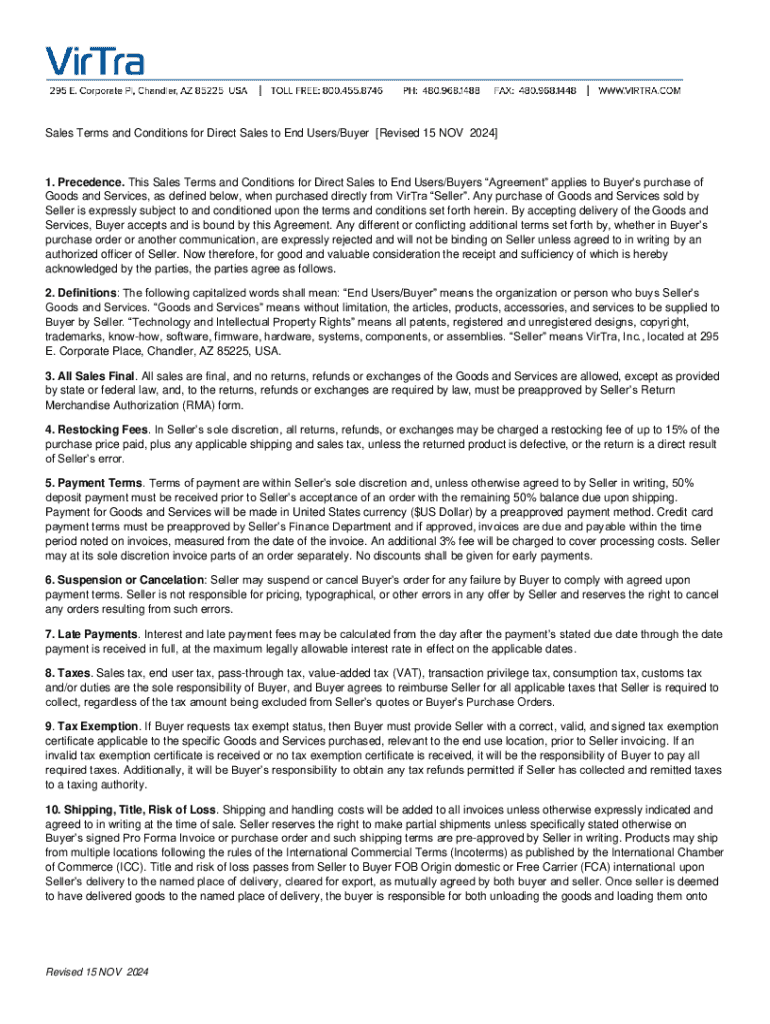 VirTra
295 E. Corporate Pl, Chandler, AZ 85225 USA | TOLL FREE: 800.455.8746 PH: 480.968.1488 FAX: 480.968.1448 | WWW.VIRTRA.COM

Sales Terms and Conditions for Direct Sales to End Users/Buyer [Revised 15 NOV 2024]

1. Precedence. This Sales Terms and Conditions for Direct Sales to End Users/Buyers "Agreement" applies to Buyer's purchase of Goods and Services, as defined below, when purchased directly from VirTra "Seller". Any purchase of Goods and Services sold by Seller is expressly subject to and conditioned upon the terms and conditions set forth herein. By accepting delivery of the Goods and Services, Buyer accepts and is bound by this Agreement. Any different or conflicting additional terms set forth by, whether in Buyer's purchase order or another communication, are expressly rejected and will not be binding on Seller unless agreed to in writing by an authorized officer of Seller. Now therefore, for good and valuable consideration the receipt and sufficiency of which is hereby acknowledged by the parties, the parties agree as follows.

2. Definitions: The following capitalized words shall mean: "End Users/Buyer" means the organization or person who buys Seller's Goods and Services. "Goods and Services" means without limitation, the articles, products, accessories, and services to be supplied to Buyer by Seller. "Technology and Intellectual Property Rights" means all patents, registered and unregistered designs, copyright, trademarks, know-how, software, firmware, hardware, systems, components, or assemblies. "Seller" means VirTra, Inc., located at 295 E. Corporate Place, Chandler, AZ 85225, USA.

3. All Sales Final. All sales are final, and no returns, refunds or exchanges of the Goods and Services are allowed, except as provided by state or federal law, and, to the returns, refunds or exchanges are required by law, must be preapproved by Seller's Return Merchandise Authorization (RMA) form.

4. Restocking Fees. In Seller's sole discretion, all returns, refunds, or exchanges may be charged a restocking fee of up to 15% of the purchase price paid, plus any applicable shipping and sales tax, unless the returned product is defective, or the return is a direct result of Seller's error.

5. Payment Terms. Terms of payment are within Seller's sole discretion and, unless otherwise agreed to by Seller in writing, 50% deposit payment must be received prior to Seller's acceptance of an order with the remaining 50% balance due upon shipping. Payment for Goods and Services will be made in United States currency ($US Dollar) by a preapproved payment method. Credit card payment terms must be preapproved by Seller's Finance Department and if approved, invoices are due and payable within the time period noted on invoices, measured from the date of the invoice. An additional 3% fee will be charged to cover processing costs. Seller may at its sole discretion invoice parts of an order separately. No discounts shall be given for early payments.

6. Suspension or Cancelation: Seller may suspend or cancel Buyer's order for any failure by Buyer to comply with agreed upon payment terms. Seller is not responsible for pricing, typographical, or other errors in any offer by Seller and reserves the right to cancel any orders resulting from such errors.

7. Late Payments. Interest and late payment fees may be calculated from the day after the payment's stated due date through the date payment is received in full, at the maximum legally allowable interest rate in effect on the applicable dates.

8. Taxes. Sales tax, end user tax, pass-through tax, value-added tax (VAT), transaction privilege tax, consumption tax, customs tax and/or duties are the sole responsibility of Buyer, and Buyer agrees to reimburse Seller for all applicable taxes that Seller is required to collect, regardless of the tax amount being excluded from Seller's quotes or Buyer's Purchase Orders.

9. Tax Exemption. If Buyer requests tax exempt status, then Buyer must provide Seller with a correct, valid, and signed tax exemption certificate applicable to the specific Goods and Services purchased, relevant to the end use location, prior to Seller invoicing. If an invalid tax exemption certificate is received or no tax exemption certificate is received, it will be the responsibility of Buyer to pay all required taxes. Additionally, it will be Buyer's responsibility to obtain any tax refunds permitted if Seller has collected and remitted taxes to a taxing authority.

10. Shipping, Title, Risk of Loss. Shipping and handling costs will be added to all invoices unless otherwise expressly indicated and agreed to in writing at the time of sale. Seller reserves the right to make partial shipments unless specifically stated otherwise on Buyer's signed Pro Forma Invoice or purchase order and such shipping terms are pre-approved by Seller in writing. Products may ship from multiple locations following the rules of the International Commercial Terms (Incoterms) as published by the International Chamber of Commerce (ICC). Title and risk of loss passes from Seller to Buyer FOB Origin domestic or Free Carrier (FCA) international upon Seller's delivery to the named place of delivery, cleared for export, as mutually agreed by both buyer and seller. Once seller is deemed to have delivered goods to the named place of delivery, the buyer is responsible for both unloading the goods and loading them onto

Revised 15 NOV 2024